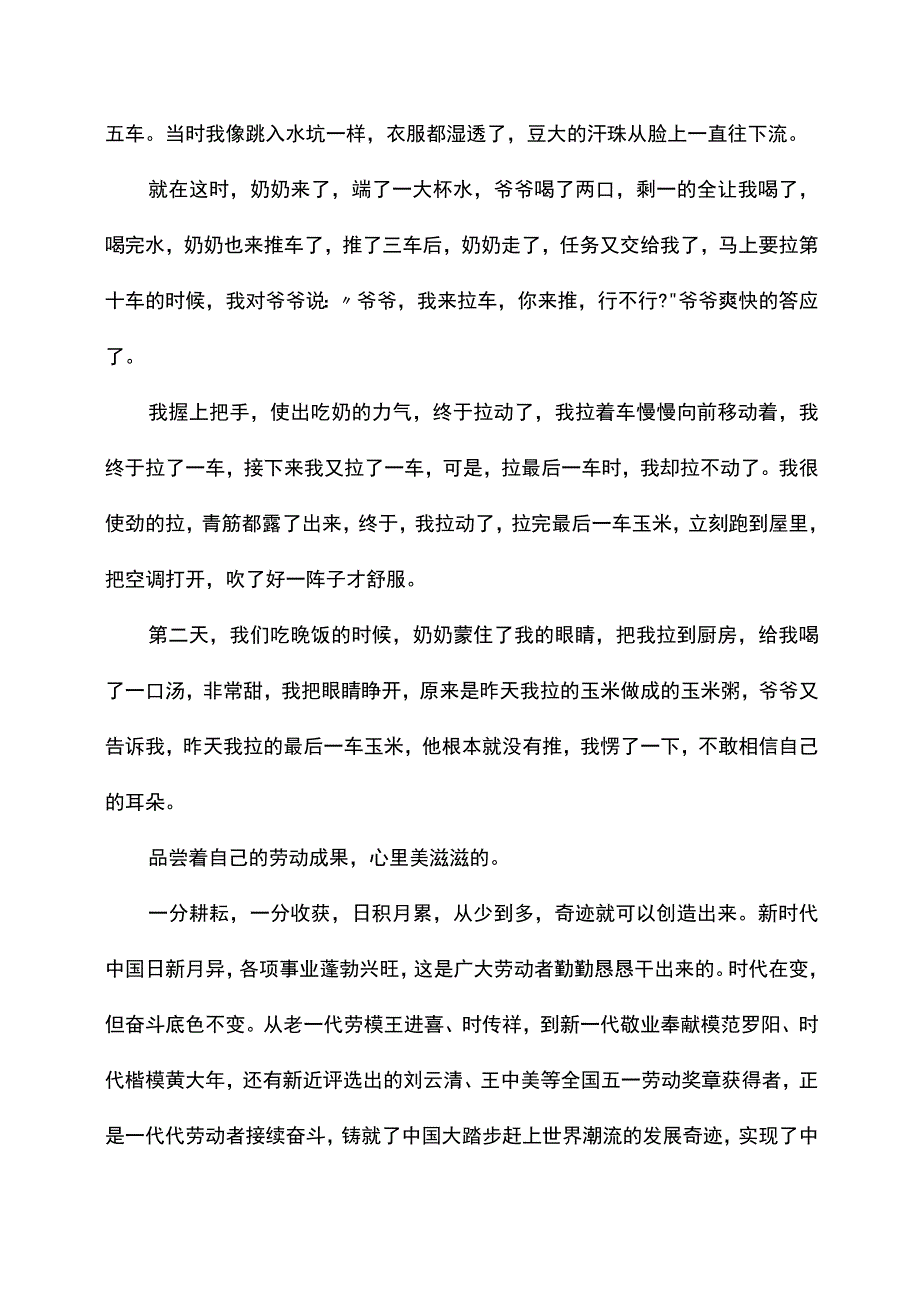 五车。当时我像跳入水坑一样，衣服都湿透了，豆大的汗珠从脸上一直往下流。

就在这时，奶奶来了，端了一大杯水，爷爷喝了两口，剩一的全让我喝了，喝完水，奶奶也来推车了，推了三车后，奶奶走了，任务又交给我了，马上要拉第十车的时候，我对爷爷说:〃爷爷，我来拉车，你来推，行不行?"爷爷爽快的答应了。

我握上把手，使出吃奶的力气，终于拉动了，我拉着车慢慢向前移动着，我终于拉了一车，接下来我又拉了一车，可是，拉最后一车时，我却拉不动了。我很使劲的拉，青筋都露了出来，终于，我拉动了，拉完最后一车玉米，立刻跑到屋里，把空调打开，吹了好一阵子才舒服。

第二天，我们吃晚饭的时候，奶奶蒙住了我的眼睛，把我拉到厨房，给我喝了一口汤，非常甜，我把眼睛睁开，原来是昨天我拉的玉米做成的玉米粥，爷爷又告诉我，昨天我拉的最后一车玉米，他根本就没有推，我愣了一下，不敢相信自己的耳朵。

品尝着自己的劳动成果，心里美滋滋的。

一分耕耘，一分收获，日积月累，从少到多，奇迹就可以创造出来。新时代中国日新月异，各项事业蓬勃兴旺，这是广大劳动者勤勤恳恳干出来的。时代在变，但奋斗底色不变。从老一代劳模王进喜、时传祥，到新一代敬业奉献模范罗阳、时代楷模黄大年，还有新近评选出的刘云清、王中美等全国五一劳动奖章获得者，正是一代代劳动者接续奋斗，铸就了中国大踏步赶上世界潮流的发展奇迹，实现了中